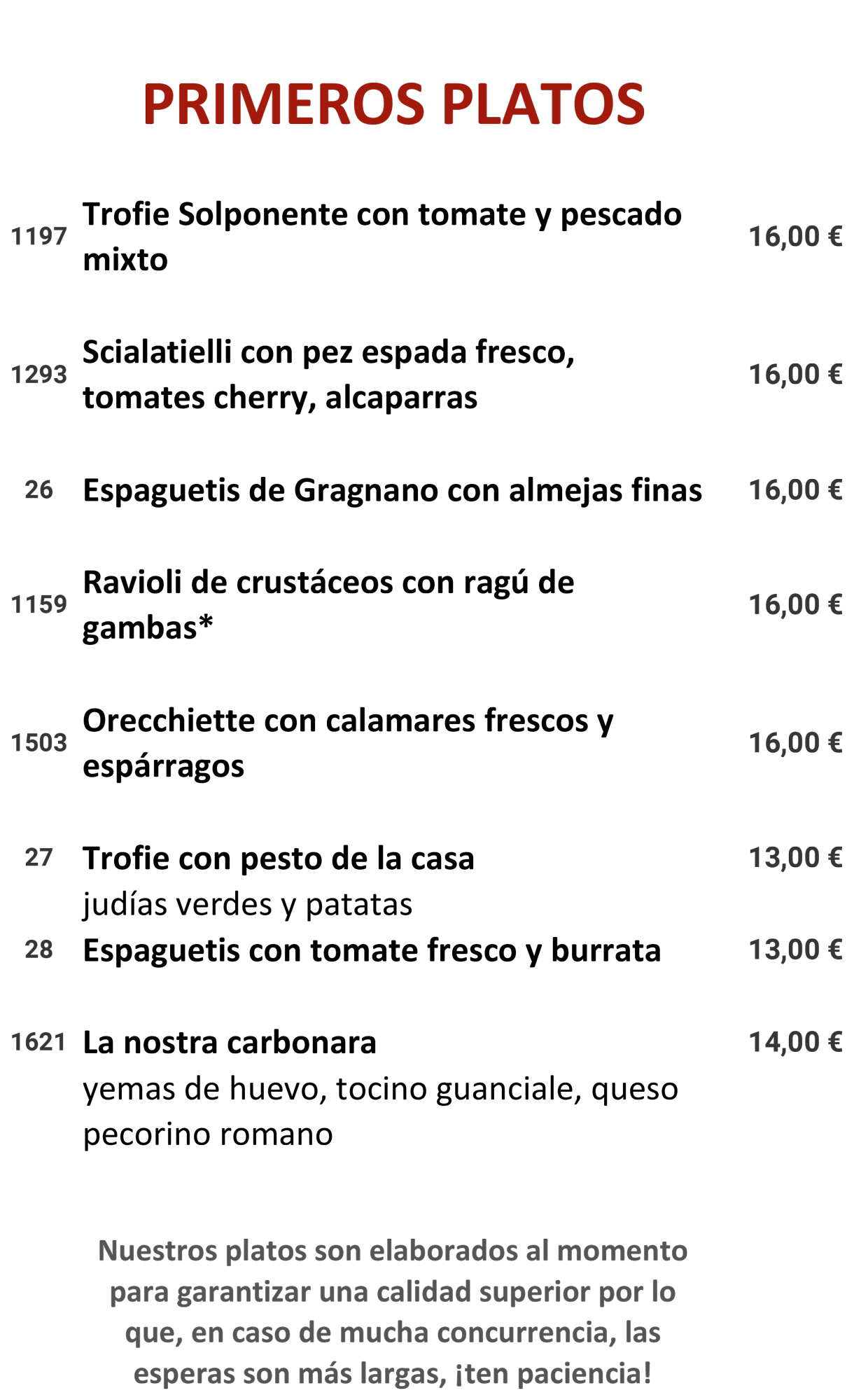 PRIMEROS PLATOS

1197 Trofie Solponente con tomate y pescado mixto 16,00 €

1293 Scialatielli con pez espada fresco, tomates cherry, alcaparras 16,00 €

26 Espaguetis de Gragnano con almejas finas 16,00 €

1159 Ravioli de crustáceos con ragú de gambas* 16,00 €

1503 Orecchiette con calamares frescos y espárragos 16,00 €

27 Trofie con pesto de la casa 13,00 €
judías verdes y patatas

28 Espaguetis con tomate fresco y burrata 13,00 €

1621 La nostra carbonara 14,00 €
yemas de huevo, tocino guanciale, queso pecorino romano

Nuestros platos son elaborados al momento para garantizar una calidad superior por lo que, en caso de mucha concurrencia, las esperas son más largas, ¡ten paciencia!